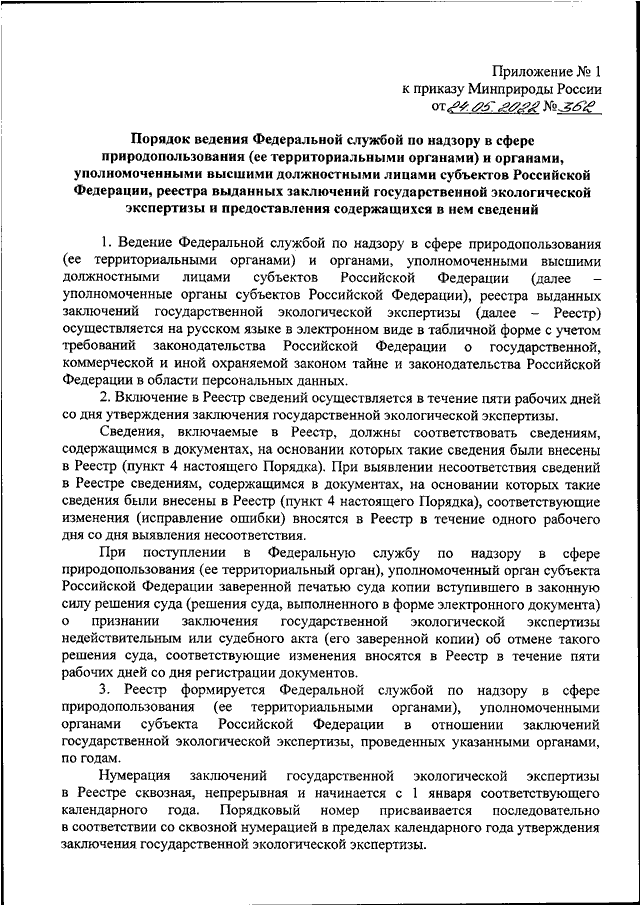 Приложение № 1
к приказу Минприроды России
от 24.05.2022 № 362

Порядок ведения Федеральной службой по надзору в сфере природопользования (ее территориальными органами) и органами, уполномоченными высшими должностными лицами субъектов Российской Федерации, реестра выданных заключений государственной экологической экспертизы и предоставления содержащихся в нем сведений

1. Ведение Федеральной службой по надзору в сфере природопользования (ее территориальными органами) и органами, уполномоченными высшими должностными лицами субъектов Российской Федерации (далее – уполномоченные органы субъектов Российской Федерации), реестра выданных заключений государственной экологической экспертизы (далее – Реестр) осуществляется на русском языке в электронном виде в табличной форме с учетом требований законодательства Российской Федерации о государственной, коммерческой и иной охраняемой законом тайне и законодательства Российской Федерации в области персональных данных.

2. Включение в Реестр сведений осуществляется в течение пяти рабочих дней со дня утверждения заключения государственной экологической экспертизы.

Сведения, включаемые в Реестр, должны соответствовать сведениям, содержащимся в документах, на основании которых такие сведения были внесены в Реестр (пункт 4 настоящего Порядка). При выявлении несоответствия сведений в Реестре сведениям, содержащимся в документах, на основании которых такие сведения были внесены в Реестр (пункт 4 настоящего Порядка), соответствующие изменения (исправление ошибки) вносятся в Реестр в течение одного рабочего дня со дня выявления несоответствия.

При поступлении в Федеральную службу по надзору в сфере природопользования (ее территориальный орган), уполномоченный орган субъекта Российской Федерации заверенной печатью суда копии вступившего в законную силу решения суда (решения суда, выполненного в форме электронного документа) о признании заключения государственной экологической экспертизы недействительным или судебного акта (его заверенной копии) об отмене такого решения суда, соответствующие изменения вносятся в Реестр в течение пяти рабочих дней со дня регистрации документов.

3. Реестр формируется Федеральной службой по надзору в сфере природопользования (ее территориальными органами), уполномоченными органами субъекта Российской Федерации в отношении заключений государственной экологической экспертизы, проведенных указанными органами, по годам.

Нумерация заключений государственной экологической экспертизы в Реестре сквозная, непрерывная и начинается с 1 января соответствующего календарного года. Порядковый номер присваивается последовательно в соответствии со сквозной нумерацией в пределах календарного года утверждения заключения государственной экологической экспертизы.